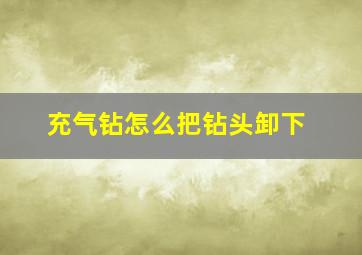 充气钻怎么把钻头卸下